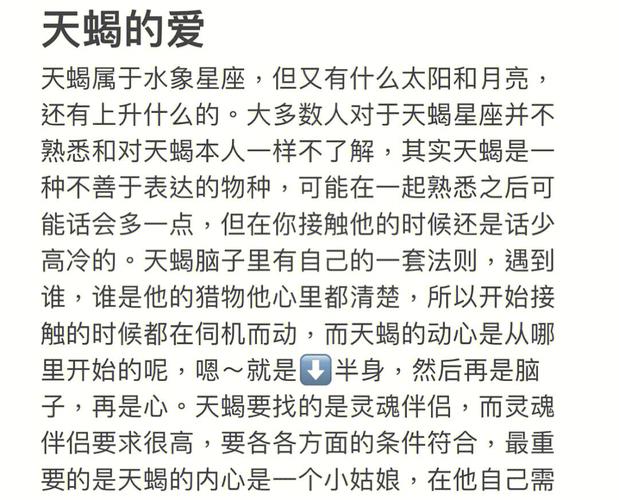 天蝎的爱

天蝎属于水象星座，但又有什么太阳和月亮，还有上升什么的。大多数人对于天蝎星座并不熟悉和对天蝎本人一样不了解，其实天蝎是一种不善于表达的物种，可能在一起熟悉之后可能话会多一点，但在你接触他的时候还是话少高冷的。天蝎脑子里有自己的一套法则，遇到谁，谁是他的猎物他心里都清楚，所以开始接触的时候都在伺机而动，而天蝎的动心是从哪里开始的呢，嗯～就是⬇️半身，然后再是脑子，再是心。天蝎要找的是灵魂伴侣，而灵魂伴侣要求很高，要各各方面的条件符合，最重要的是天蝎的内心是一个小姑娘，在他自己需